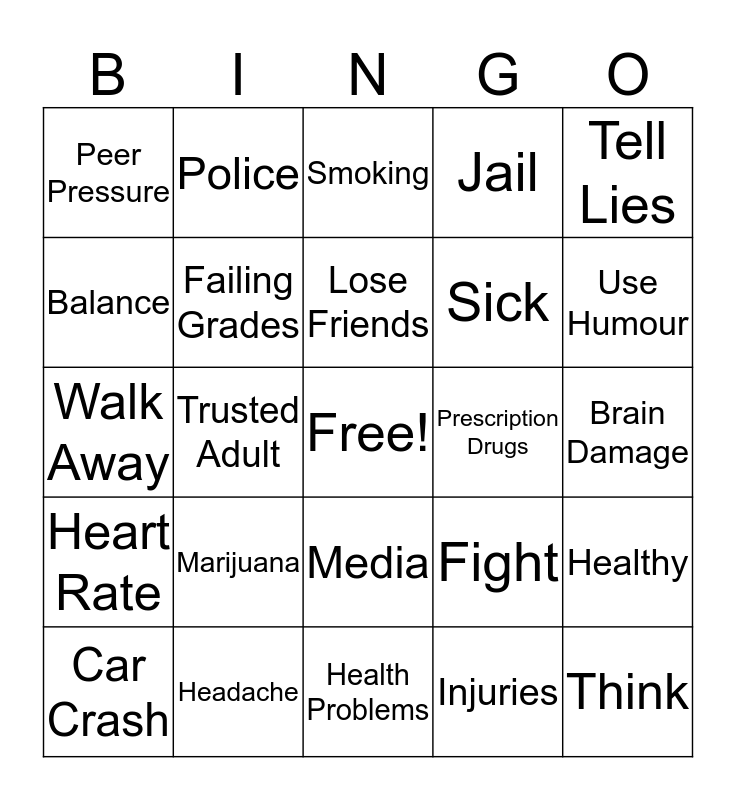 | B | I | N | G | O |
|---|---|---|---|---|
| Peer Pressure | Police | Smoking | Jail | Tell Lies |
| Balance | Failing Grades | Lose Friends | Sick | Use Humour |
| Walk Away | Trusted Adult | Free! | Prescription Drugs | Brain Damage |
| Heart Rate | Marijuana | Media | Fight | Healthy |
| Car Crash | Headache | Health Problems | Injuries | Think |